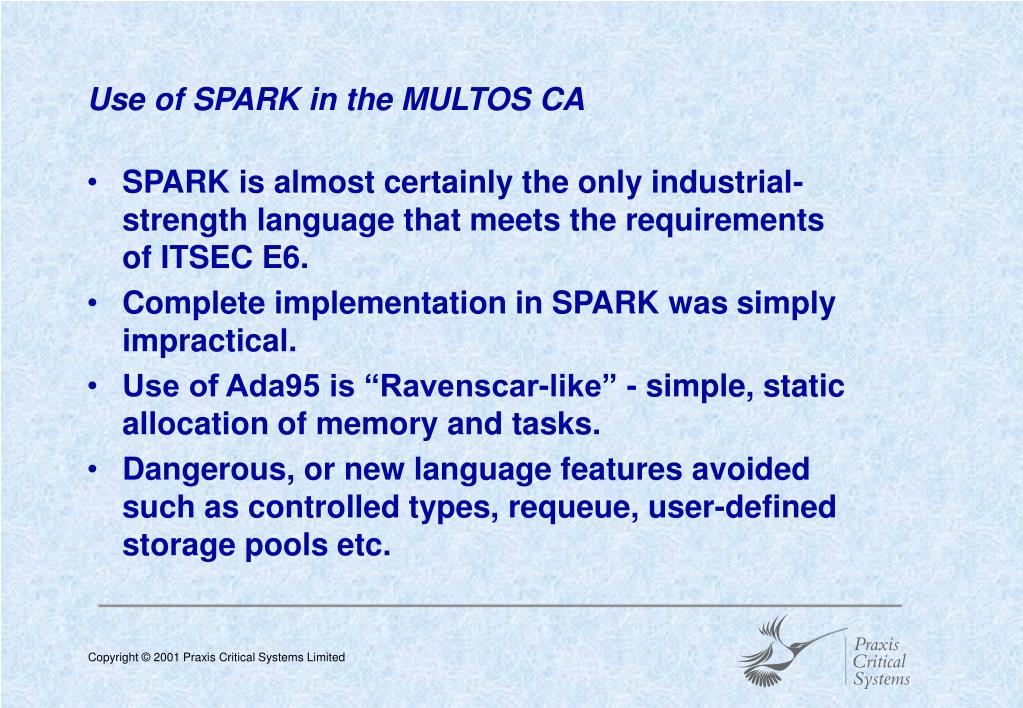 Use of SPARK in the MULTOS CA

• SPARK is almost certainly the only industrial-strength language that meets the requirements of ITSEC E6.
• Complete implementation in SPARK was simply impractical.
• Use of Ada95 is “Ravenscar-like” - simple, static allocation of memory and tasks.
• Dangerous, or new language features avoided such as controlled types, requeue, user-defined storage pools etc.

Copyright © 2001 Praxis Critical Systems Limited

Praxis
Critical
Systems